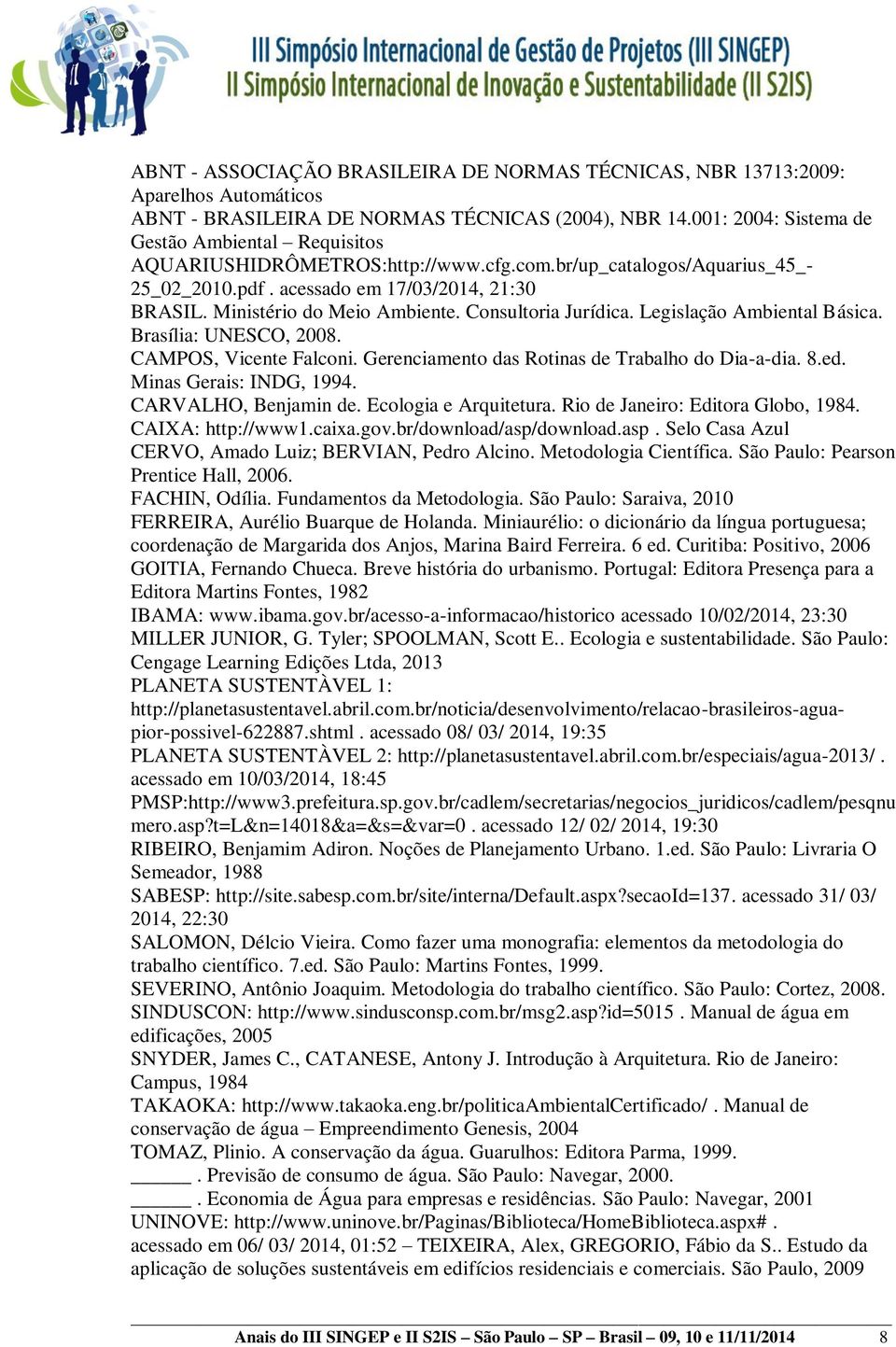 III Simpósio Internacional de Gestão de Projetos (III SINGEP)
II Simpósio Internacional de Inovação e Sustentabilidade (II S2IS)

ABNT - ASSOCIAÇÃO BRASILEIRA DE NORMAS TÉCNICAS, NBR 13713:2009: Aparelhos Automáticos
ABNT - BRASILEIRA DE NORMAS TÉCNICAS (2004), NBR 14.001: 2004: Sistema de Gestão Ambiental – Requisitos
AQUARIUSHIDRÔMETROS:http://www.cfg.com.br/up_catalogos/Aquarius_45_-25_02_2010.pdf . acessado em 17/03/2014, 21:30
BRASIL. Ministério do Meio Ambiente. Consultoria Jurídica. Legislação Ambiental Básica. Brasília: UNESCO, 2008.
CAMPOS, Vicente Falconi. Gerenciamento das Rotinas de Trabalho do Dia-a-dia. 8.ed. Minas Gerais: INDG, 1994.
CARVALHO, Benjamin de. Ecologia e Arquitetura. Rio de Janeiro: Editora Globo, 1984.
CAIXA: http://www1.caixa.gov.br/download/asp/download.asp . Selo Casa Azul
CERVO, Amado Luiz; BERVIAN, Pedro Alcino. Metodologia Científica. São Paulo: Pearson Prentice Hall, 2006.
FACHIN, Odília. Fundamentos da Metodologia. São Paulo: Saraiva, 2010
FERREIRA, Aurélio Buarque de Holanda. Miniaurélio: o dicionário da língua portuguesa; coordenação de Margarida dos Anjos, Marina Baird Ferreira. 6 ed. Curitiba: Positivo, 2006
GOITIA, Fernando Chueca. Breve história do urbanismo. Portugal: Editora Presença para a Editora Martins Fontes, 1982
IBAMA: www.ibama.gov.br/acesso-a-informacao/historico acessado 10/02/2014, 23:30
MILLER JUNIOR, G. Tyler; SPOOLMAN, Scott E.. Ecologia e sustentabilidade. São Paulo: Cengage Learning Edições Ltda, 2013
PLANETA SUSTENTÀVEL 1: http://planetasustentavel.abril.com.br/noticia/desenvolvimento/relacao-brasileiros-agua-pior-possivel-622887.shtml . acessado 08/ 03/ 2014, 19:35
PLANETA SUSTENTÀVEL 2: http://planetasustentavel.abril.com.br/especiais/agua-2013/ . acessado em 10/03/2014, 18:45
PMSP:http://www3.prefeitura.sp.gov.br/cadlem/secretarias/negocios_juridicos/cadlem/pesqnumero.asp?t=L&n=14018&a=&s=&var=0 . acessado 12/ 02/ 2014, 19:30
RIBEIRO, Benjamim Adiron. Noções de Planejamento Urbano. 1.ed. São Paulo: Livraria O Semeador, 1988
SABESP: http://site.sabesp.com.br/site/interna/Default.aspx?secaoId=137. acessado 31/ 03/ 2014, 22:30
SALOMON, Délcio Vieira. Como fazer uma monografia: elementos da metodologia do trabalho científico. 7.ed. São Paulo: Martins Fontes, 1999.
SEVERINO, Antônio Joaquim. Metodologia do trabalho científico. São Paulo: Cortez, 2008.
SINDUSCON: http://www.sindusconsp.com.br/msg2.asp?id=5015 . Manual de água em edificações, 2005
SNYDER, James C., CATANESE, Antony J. Introdução à Arquitetura. Rio de Janeiro: Campus, 1984
TAKAOKA: http://www.takaoka.eng.br/politicaAmbientalCertificado/ . Manual de conservação de água – Empreendimento Genesis, 2004
TOMAZ, Plinio. A conservação da água. Guarulhos: Editora Parma, 1999.
______ . Previsão de consumo de água. São Paulo: Navegar, 2000.
______ . Economia de Água para empresas e residências. São Paulo: Navegar, 2001
UNINOVE: http://www.uninove.br/Paginas/Biblioteca/HomeBiblioteca.aspx# . acessado em 06/ 03/ 2014, 01:52 – TEIXEIRA, Alex, GREGORIO, Fábio da S.. Estudo da aplicação de soluções sustentáveis em edifícios residenciais e comerciais. São Paulo, 2009

Anais do III SINGEP e II S2IS – São Paulo – SP – Brasil – 09, 10 e 11/11/2014 8